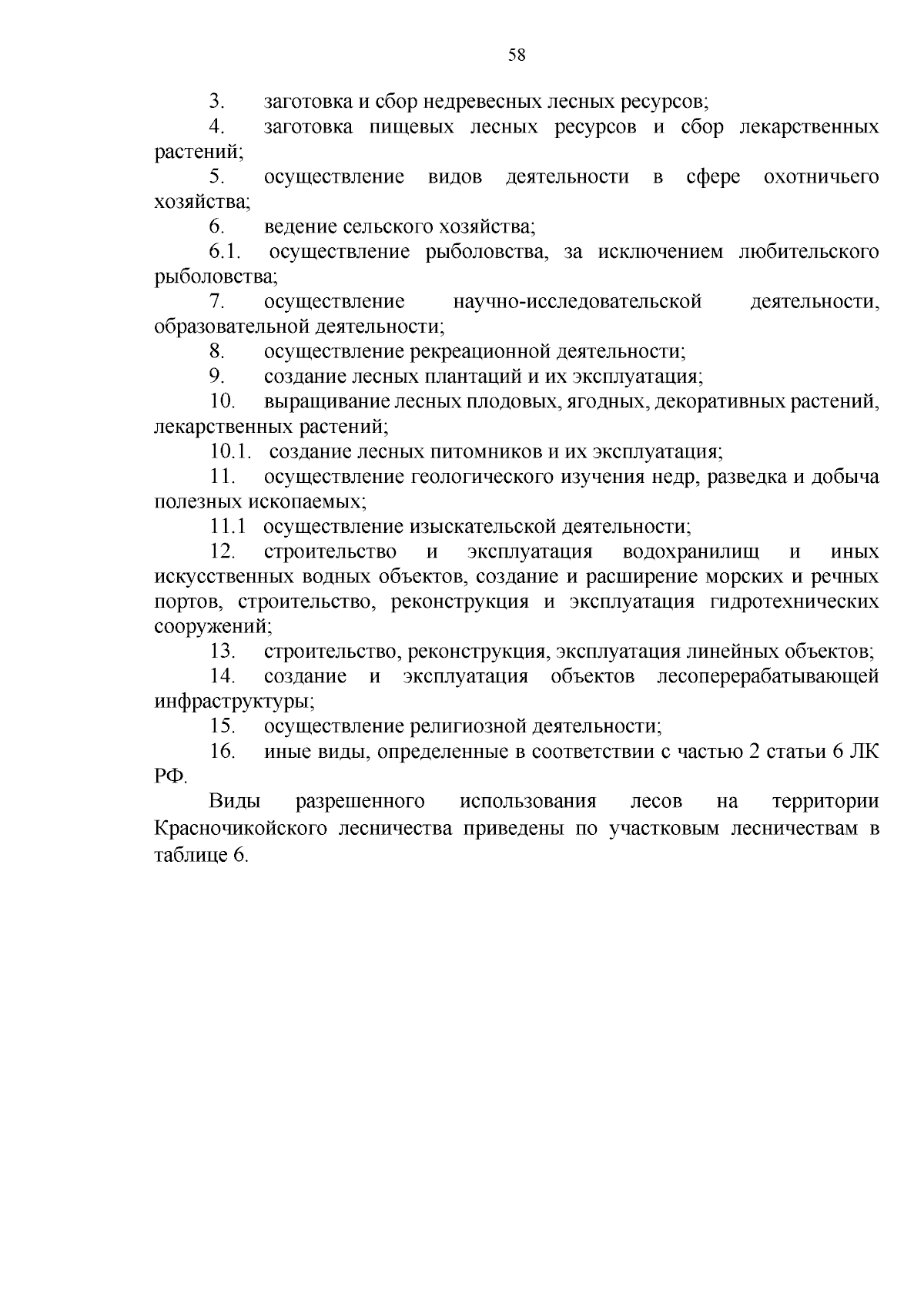 58

3. заготовка и сбор недревесных лесных ресурсов;

4. заготовка пищевых лесных ресурсов и сбор лекарственных растений;

5. осуществление видов деятельности в сфере охотничьего хозяйства;

6. ведение сельского хозяйства;

6.1. осуществление рыболовства, за исключением любительского рыболовства;

7. осуществление научно-исследовательской деятельности, образовательной деятельности;

8. осуществление рекреационной деятельности;

9. создание лесных плантаций и их эксплуатация;

10. выращивание лесных плодовых, ягодных, декоративных растений, лекарственных растений;

10.1. создание лесных питомников и их эксплуатация;

11. осуществление геологического изучения недр, разведка и добыча полезных ископаемых;

11.1 осуществление изыскательской деятельности;

12. строительство и эксплуатация водохранилищ и иных искусственных водных объектов, создание и расширение морских и речных портов, строительство, реконструкция и эксплуатация гидротехнических сооружений;

13. строительство, реконструкция, эксплуатация линейных объектов;

14. создание и эксплуатация объектов лесоперерабатывающей инфраструктуры;

15. осуществление религиозной деятельности;

16. иные виды, определенные в соответствии с частью 2 статьи 6 ЛК РФ.

Виды разрешенного использования лесов на территории Красночикойского лесничества приведены по участковым лесничествам в таблице 6.